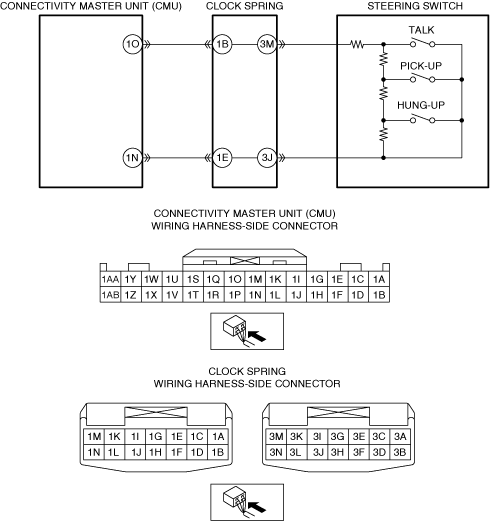 CONNECTIVITY MASTER UNIT (CMU)

CLOCK SPRING

STEERING SWITCH

1O

1B

3M

TALK

PICK-UP

HUNG-UP

1N

1E

3J

CONNECTIVITY MASTER UNIT (CMU)
WIRING HARNESS-SIDE CONNECTOR

| 1AA | 1Y | 1W | 1U | 1S | 1Q | 1O | 1M | 1K | 1I | 1G | 1E | 1C | 1A |
|---|---|---|---|---|---|---|---|---|---|---|---|---|---|
| 1AB | 1Z | 1X | 1V | 1T | 1R | 1P | 1N | 1L | 1J | 1H | 1F | 1D | 1B |

CLOCK SPRING
WIRING HARNESS-SIDE CONNECTOR

| 1M | 1K | 1I | 1G | 1E | 1C | 1A |
|---|---|---|---|---|---|---|
| 1N | 1L | 1J | 1H | 1F | 1D | 1B |

| 3M | 3K | 3I | 3G | 3E | 3C | 3A |
|---|---|---|---|---|---|---|
| 3N | 3L | 3J | 3H | 3F | 3D | 3B |